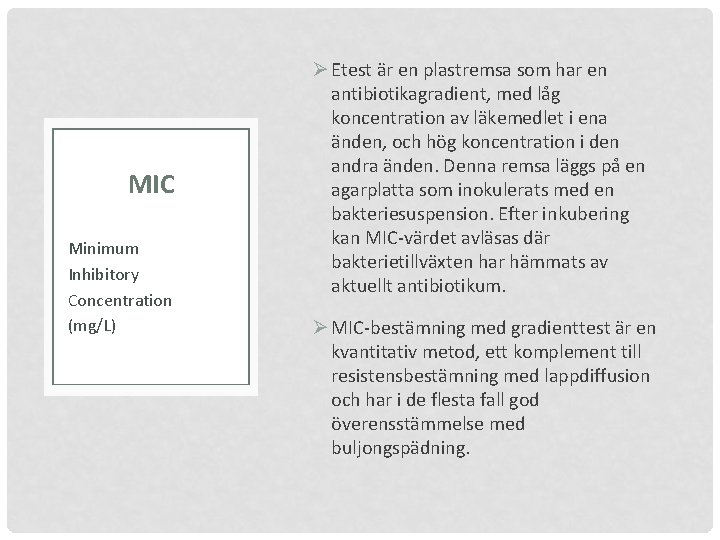 MIC

Minimum Inhibitory Concentration (mg/L)

➢ Etest är en plastremsa som har en antibiotikagradient, med låg koncentration av läkemedlet i ena änden, och hög koncentration i den andra änden. Denna remsa läggs på en agarplatta som inokulerats med en bakteriesuspension. Efter inkubering kan MIC-värdet avläsas där bakterietillväxten har hämmats av aktuellt antibiotikum.

➢ MIC-bestämning med gradienttest är en kvantitativ metod, ett komplement till resistensbestämning med lappdiffusion och har i de flesta fall god överensstämmelse med buljongspädning.